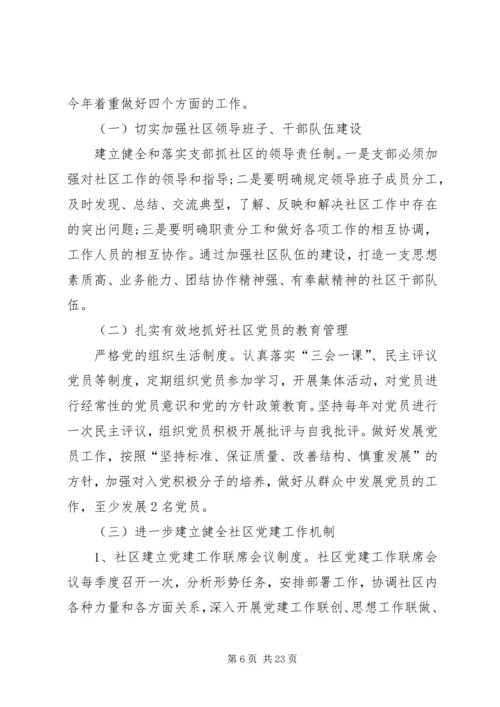 今年着重做好四个方面的工作。

（一）切实加强社区领导班子、干部队伍建设

建立健全和落实支部抓社区的领导责任制。一是支部必须加强对社区工作的领导和指导；二是要明确规定领导班子成员分工，及时发现、总结、交流典型，了解、反映和解决社区工作中存在的突出问题；三是要明确职责分工和做好各项工作的相互协调，工作人员的相互协作。通过加强社区队伍的建设，打造一支思想素质高、业务能力、团结协作精神强、有奉献精神的社区干部队伍。

（二）扎实有效地抓好社区党员的教育管理

严格党的组织生活制度。认真落实“三会一课”、民主评议党员等制度，定期组织党员参加学习，开展集体活动，对党员进行经常性的党员意识和党的方针政策教育。坚持每年对党员进行一次民主评议，组织党员积极开展批评与自我批评。做好发展党员工作，按照“坚持标准、保证质量、改善结构、慎重发展”的方针，加强对入党积极分子的培养，做好从群众中发展党员的工作，至少发展2名党员。

（三）进一步建立健全社区党建工作机制

1、社区建立党建工作联席会议制度。社区党建工作联席会议每季度召开一次，分析形势任务，安排部署工作，协调社区内各种力量和各方面关系，深入开展党建工作联创、思想工作联做、

第6页 共23页